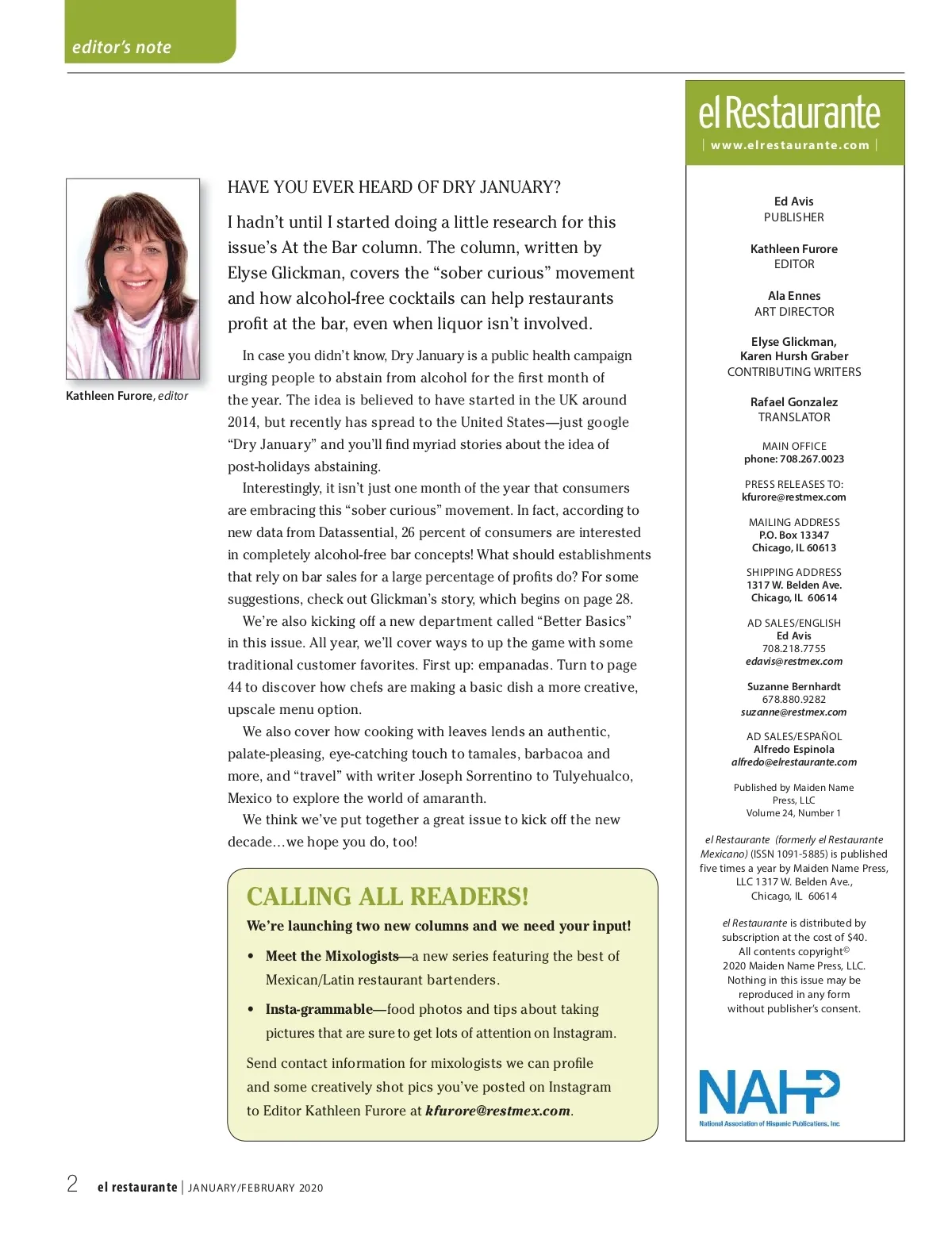 editor's note

Kathleen Furore, editor

HAVE YOU EVER HEARD OF DRY JANUARY?

I hadn't until I started doing a little research for this issue's At the Bar column. The column, written by Elyse Glickman, covers the "sober curious" movement and how alcohol-free cocktails can help restaurants profit at the bar, even when liquor isn't involved.

In case you didn't know, Dry January is a public health campaign urging people to abstain from alcohol for the first month of the year. The idea is believed to have started in the UK around 2014, but recently has spread to the United States—just google "Dry January" and you'll find myriad stories about the idea of post-holidays abstaining.

Interestingly, it isn't just one month of the year that consumers are embracing this "sober curious" movement. In fact, according to new data from Datassential, 26 percent of consumers are interested in completely alcohol-free bar concepts! What should establishments that rely on bar sales for a large percentage of profits do? For some suggestions, check out Glickman's story, which begins on page 28.

We're also kicking off a new department called "Better Basics" in this issue. All year, we'll cover ways to up the game with some traditional customer favorites. First up: empanadas. Turn to page 44 to discover how chefs are making a basic dish a more creative, upscale menu option.

We also cover how cooking with leaves lends an authentic, palate-pleasing, eye-catching touch to tamales, barbacoa and more, and "travel" with writer Joseph Sorrentino to Tulyehualco, Mexico to explore the world of amaranth.

We think we've put together a great issue to kick off the new decade…we hope you do, too!

CALLING ALL READERS!

We're launching two new columns and we need your input!

• Meet the Mixologists—a new series featuring the best of Mexican/Latin restaurant bartenders.

• Insta-grammable—food photos and tips about taking pictures that are sure to get lots of attention on Instagram.

Send contact information for mixologists we can profile and some creatively shot pics you've posted on Instagram to Editor Kathleen Furore at kfurore@restmex.com.

el Restaurante
| www.elrestaurante.com |

Ed Avis
PUBLISHER

Kathleen Furore
EDITOR

Ala Ennes
ART DIRECTOR

Elyse Glickman,
Karen Hursh Graber
CONTRIBUTING WRITERS

Rafael Gonzalez
TRANSLATOR

MAIN OFFICE
phone: 708.267.0023

PRESS RELEASES TO:
kfurore@restmex.com

MAILING ADDRESS
P.O. Box 13347
Chicago, IL 60613

SHIPPING ADDRESS
1317 W. Belden Ave.
Chicago, IL 60614

AD SALES/ENGLISH
Ed Avis
708.218.7755
edavis@restmex.com

Suzanne Bernhardt
678.880.9282
suzanne@restmex.com

AD SALES/ESPAÑOL
Alfredo Espinola
alfredo@elrestaurante.com

Published by Maiden Name Press, LLC
Volume 24, Number 1

el Restaurante (formerly el Restaurante Mexicano) (ISSN 1091-5885) is published five times a year by Maiden Name Press, LLC 1317 W. Belden Ave., Chicago, IL 60614

el Restaurante is distributed by subscription at the cost of $40. All contents copyright© 2020 Maiden Name Press, LLC. Nothing in this issue may be reproduced in any form without publisher's consent.

NAHP
National Association of Hispanic Publications, Inc.

2 el restaurante | JANUARY/FEBRUARY 2020